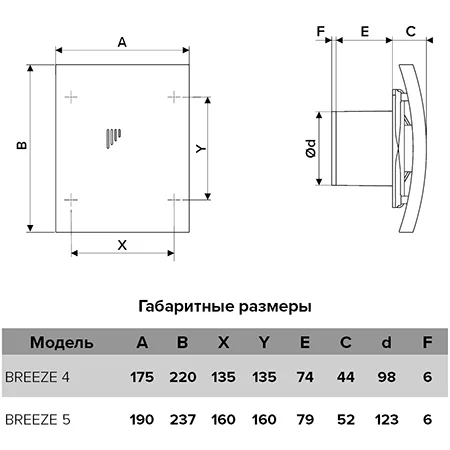 A

B

Y

X

F E C

Ød

Габаритные размеры

| Модель | A | B | X | Y | E | C | d | F |
|---|---|---|---|---|---|---|---|---|
| BREEZE 4 | 175 | 220 | 135 | 135 | 74 | 44 | 98 | 6 |
| BREEZE 5 | 190 | 237 | 160 | 160 | 79 | 52 | 123 | 6 |